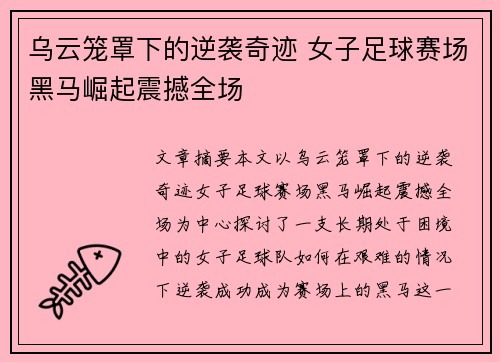 乌云笼罩下的逆袭奇迹 女子足球赛场黑马崛起震撼全场

文章摘要本文以乌云笼罩下的逆袭奇迹女子足球赛场黑马崛起震撼全场为中心探讨了一支长期处于困境中的女子足球队如何在艰难的情况下逆袭成功成为赛场上的黑马这一